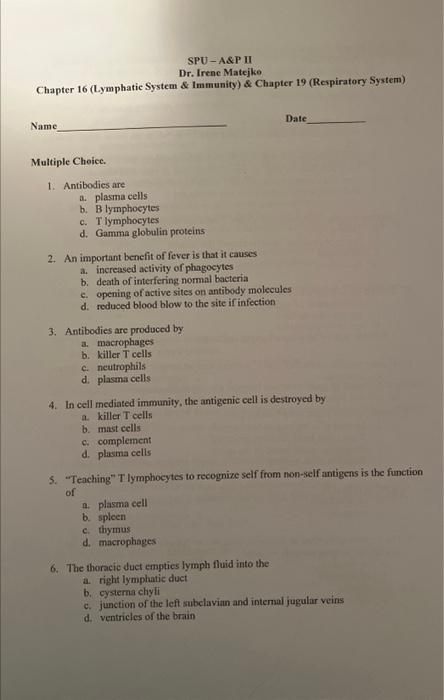 SPU – A&P II
Dr. Irene Matejko
Chapter 16 (Lymphatic System & Immunity) & Chapter 19 (Respiratory System)

Name______________________________ Date__________

Multiple Choice.

1. Antibodies are
a. plasma cells
b. B lymphocytes
c. T lymphocytes
d. Gamma globulin proteins

2. An important benefit of fever is that it causes
a. increased activity of phagocytes
b. death of interfering normal bacteria
c. opening of active sites on antibody molecules
d. reduced blood blow to the site if infection

3. Antibodies are produced by
a. macrophages
b. killer T cells
c. neutrophils
d. plasma cells

4. In cell mediated immunity, the antigenic cell is destroyed by
a. killer T cells
b. mast cells
c. complement
d. plasma cells

5. "Teaching" T lymphocytes to recognize self from non-self antigens is the function of
a. plasma cell
b. spleen
c. thymus
d. macrophages

6. The thoracic duct empties lymph fluid into the
a. right lymphatic duct
b. cysterna chyli
c. junction of the left subclavian and internal jugular veins
d. ventricles of the brain